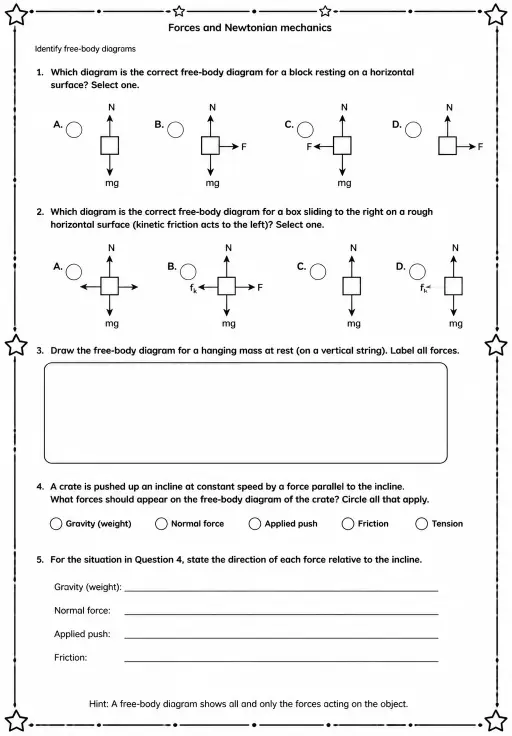 Forces and Newtonian mechanics

Identify free-body diagrams

1. Which diagram is the correct free-body diagram for a block resting on a horizontal surface? Select one.

A. N mg

B. N F mg

C. N F mg

D. N F

2. Which diagram is the correct free-body diagram for a box sliding to the right on a rough horizontal surface (kinetic friction acts to the left)? Select one.

A. N mg

B. N $f_k$ F mg

C. N mg

D. N $f_k$ mg

3. Draw the free-body diagram for a hanging mass at rest (on a vertical string). Label all forces.

4. A crate is pushed up an incline at constant speed by a force parallel to the incline. What forces should appear on the free-body diagram of the crate? Circle all that apply.

Gravity (weight) Normal force Applied push Friction Tension

5. For the situation in Question 4, state the direction of each force relative to the incline.

Gravity (weight):

Normal force:

Applied push:

Friction:

Hint: A free-body diagram shows all and only the forces acting on the object.